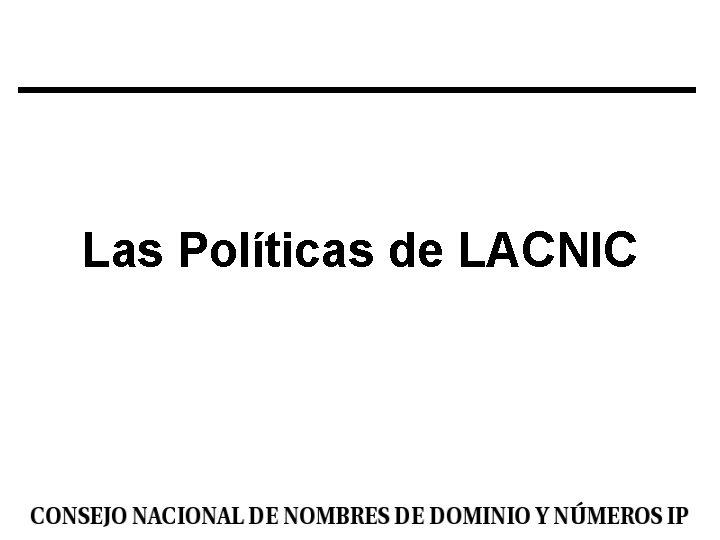 Las Políticas de LACNIC

CONSEJO NACIONAL DE NOMBRES DE DOMINIO Y NÚMEROS IP